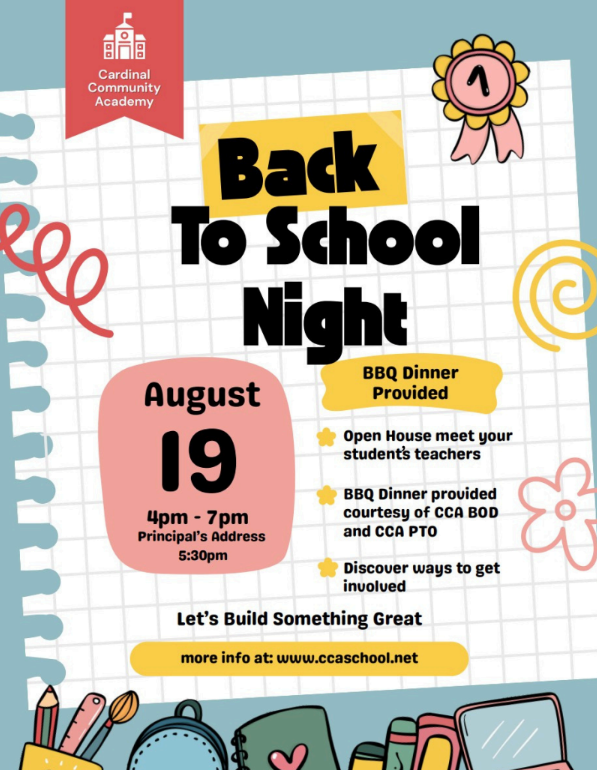 Cardinal Community Academy

1

Back To School Night

August 19

4pm - 7pm
Principal's Address
5:30pm

BBQ Dinner Provided

Open House meet your student's teachers

BBQ Dinner provided courtesy of CCA BOD and CCA PTO

Discover ways to get involved

Let's Build Something Great

more info at: www.ccaschool.net